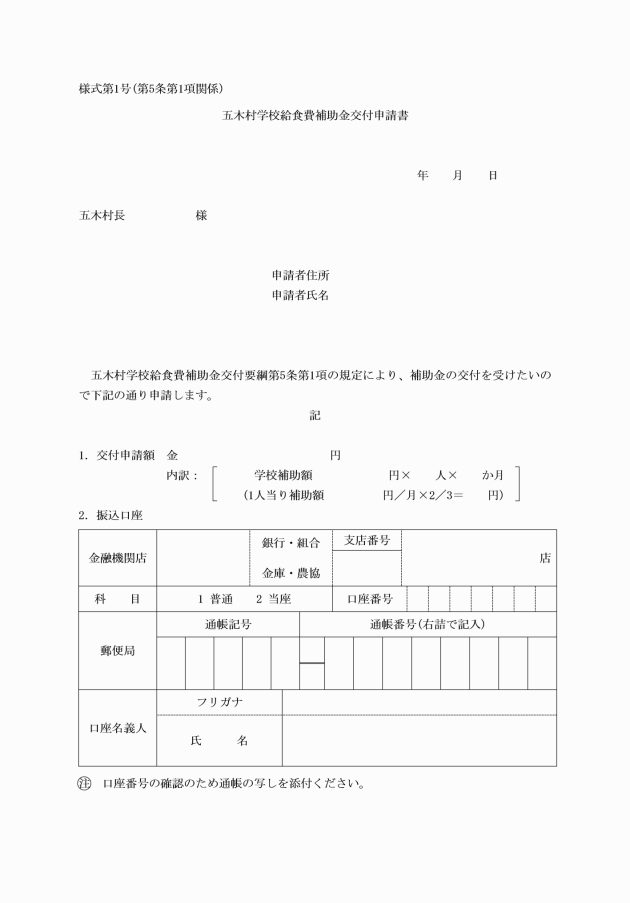 様式第1号(第5条第1項関係)

五木村学校給食費補助金交付申請書

年 月 日

五木村長 様

申請者住所
申請者氏名

五木村学校給食費補助金交付要綱第5条第1項の規定により、補助金の交付を受けたいので下記の通り申請します。

記

1. 交付申請額 金 円
内訳： 学校補助額 円× 人× か月
(1人当り補助額 円／月×2／3＝ 円)

2. 振込口座

金融機関店
銀行・組合
金庫・農協
支店番号
店

科 目 1 普通 2 当座
口座番号

郵便局
通帳記号
通帳番号(右詰で記入)

口座名義人
フリガナ
氏 名

注 口座番号の確認のため通帳の写しを添付ください。